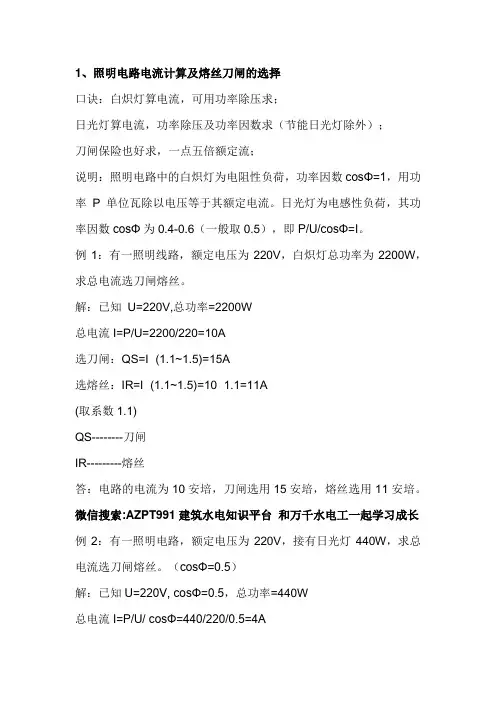 1、照明电路电流计算及熔丝刀闸的选择

口诀：白炽灯算电流，可用功率除压求；

日光灯算电流，功率除压及功率因数求（节能日光灯除外）；

刀闸保险也好求，一点五倍额定流；

说明：照明电路中的白炽灯为电阻性负荷，功率因数 cosΦ=1，用功率 P 单位瓦除以电压等于其额定电流。日光灯为电感性负荷，其功率因数 cosΦ 为 0.4-0.6（一般取 0.5），即 P/U/cosΦ=I。

例 1：有一照明线路，额定电压为 220V，白炽灯总功率为 2200W，求总电流选刀闸熔丝。

解：已知 U=220V,总功率=2200W

总电流 I=P/U=2200/220=10A

选刀闸：QS=I (1.1~1.5)=15A

选熔丝：IR=I (1.1~1.5)=10 1.1=11A

(取系数 1.1)

QS--------刀闸

IR---------熔丝

答：电路的电流为 10 安培，刀闸选用 15 安培，熔丝选用 11 安培。

微信搜索:AZPT991 建筑水电知识平台 和万千水电工一起学习成长

例 2：有一照明电路，额定电压为 220V，接有日光灯 440W，求总电流选刀闸熔丝。（cosΦ=0.5）

解：已知 U=220V, cosΦ=0.5，总功率=440W

总电流 I=P/U/ cosΦ=440/220/0.5=4A